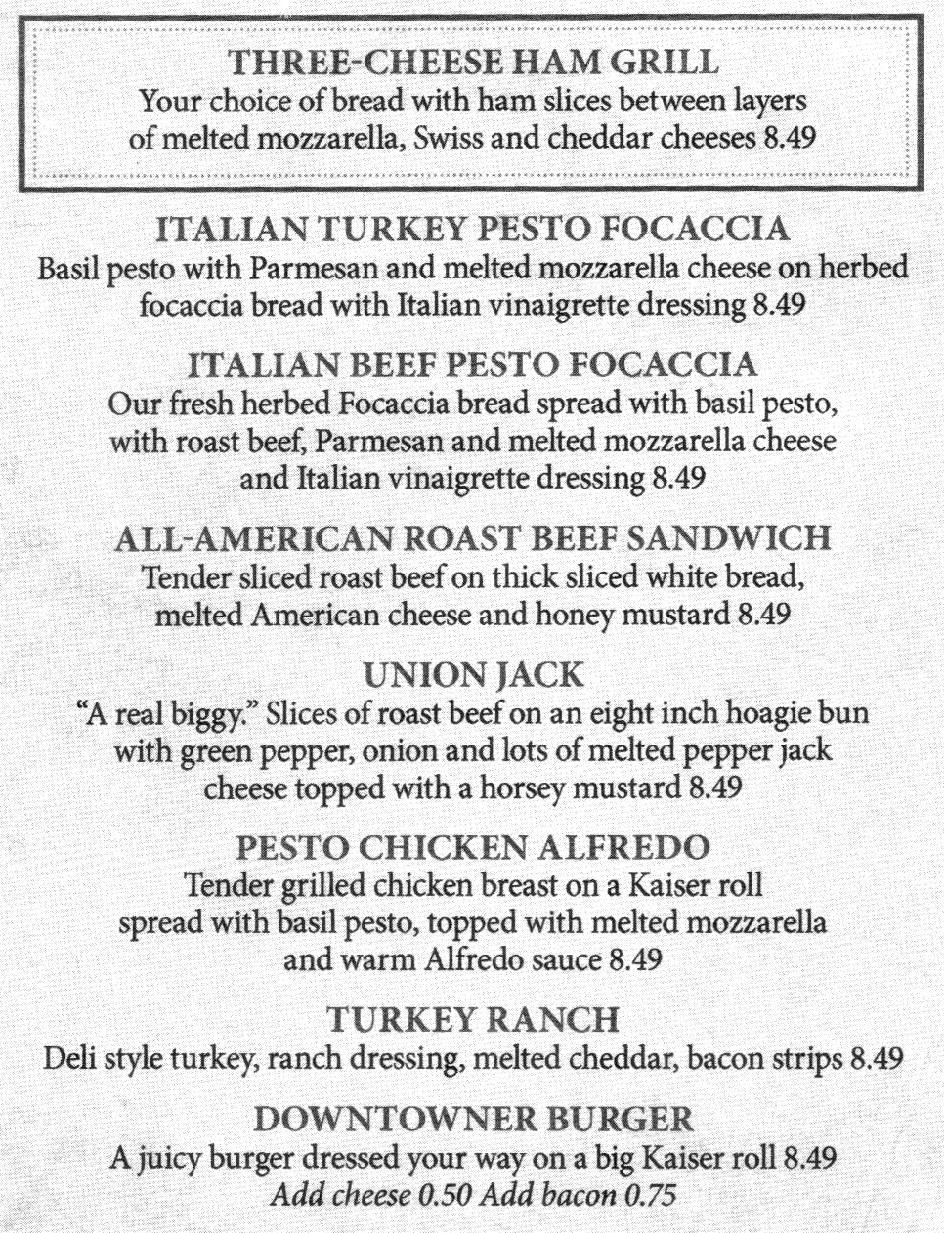 THREE-CHEESE HAM GRILL
Your choice of bread with ham slices between layers of melted mozzarella, Swiss and cheddar cheeses 8.49

ITALIAN TURKEY PESTO FOCACCIA
Basil pesto with Parmesan and melted mozzarella cheese on herbed focaccia bread with Italian vinaigrette dressing 8.49

ITALIAN BEEF PESTO FOCACCIA
Our fresh herbed Focaccia bread spread with basil pesto, with roast beef, Parmesan and melted mozzarella cheese and Italian vinaigrette dressing 8.49

ALL-AMERICAN ROAST BEEF SANDWICH
Tender sliced roast beef on thick sliced white bread, melted American cheese and honey mustard 8.49

UNION JACK
"A real biggy." Slices of roast beef on an eight inch hoagie bun with green pepper, onion and lots of melted pepper jack cheese topped with a horsey mustard 8.49

PESTO CHICKEN ALFREDO
Tender grilled chicken breast on a Kaiser roll spread with basil pesto, topped with melted mozzarella and warm Alfredo sauce 8.49

TURKEY RANCH
Deli style turkey, ranch dressing, melted cheddar, bacon strips 8.49

DOWNTOWNER BURGER
A juicy burger dressed your way on a big Kaiser roll 8.49
Add cheese 0.50 Add bacon 0.75